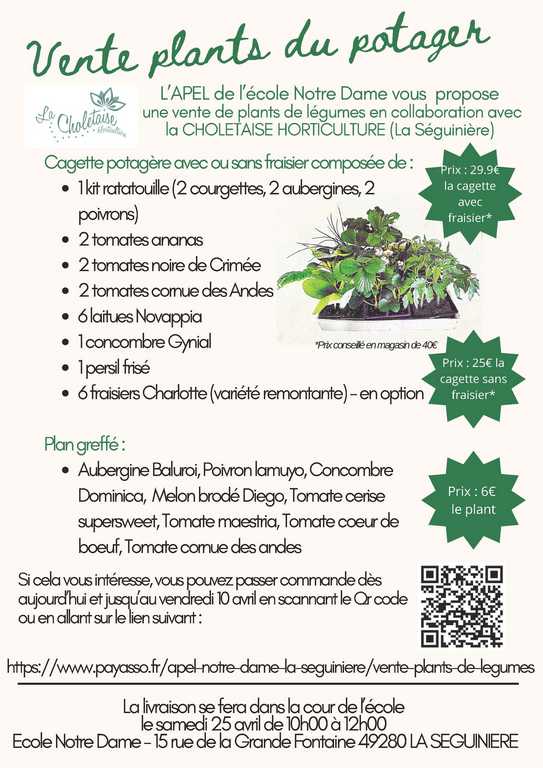 Vente plants du potager

La Choletaise Horticulture

L'APEL de l'école Notre Dame vous propose une vente de plants de légumes en collaboration avec la CHOLETAISE HORTICULTURE (La Séguinière)

Cagette potagère avec ou sans fraisier composée de :

- 1 kit ratatouille (2 courgettes, 2 aubergines, 2 poivrons)
- 2 tomates ananas
- 2 tomates noire de Crimée
- 2 tomates cornue des Andes
- 6 laitues Novappia
- 1 concombre Gynial
- 1 persil frisé
- 6 fraisiers Charlotte (variété remontante) – en option

Prix : 29.9€ la cagette avec fraisier*

*Prix conseillé en magasin de 40€

Prix : 25€ la cagette sans fraisier*

Plan greffé :

- Aubergine Baluroi, Poivron lamuyo, Concombre Dominica, Melon brodé Diego, Tomate cerise supersweet, Tomate maestria, Tomate coeur de boeuf, Tomate cornue des andes

Prix : 6€ le plant

Si cela vous intéresse, vous pouvez passer commande dès aujourd'hui et jusqu'au vendredi 10 avril en scannant le Qr code ou en allant sur le lien suivant :

https://www.payasso.fr/apel-notre-dame-la-seguiniere/vente-plants-de-legumes

La livraison se fera dans la cour de l'école le samedi 25 avril de 10h00 à 12h00
Ecole Notre Dame – 15 rue de la Grande Fontaine 49280 LA SEGUINIERE